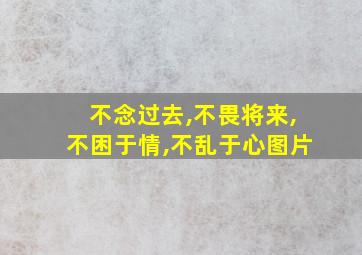 不念过去,不畏将来,
不困于情,不乱于心图片